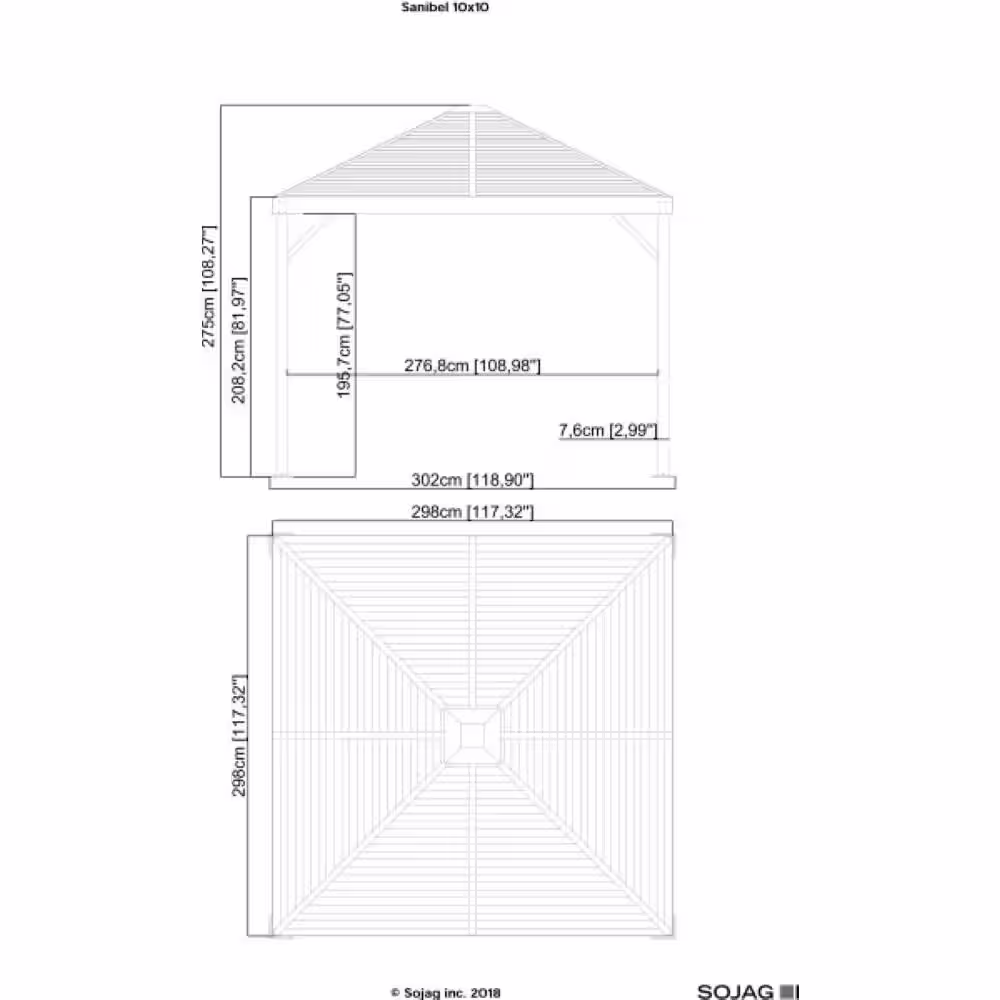 Sanibel 10x10

275cm [108,27"]

208,2cm [81,97"]

195,7cm [77,05"]

276,8cm [108,98"]

7,6cm [2,99"]

302cm [118,90"]

298cm [117,32"]

298cm [117,32"]

© Sojag inc. 2018

SOJAG